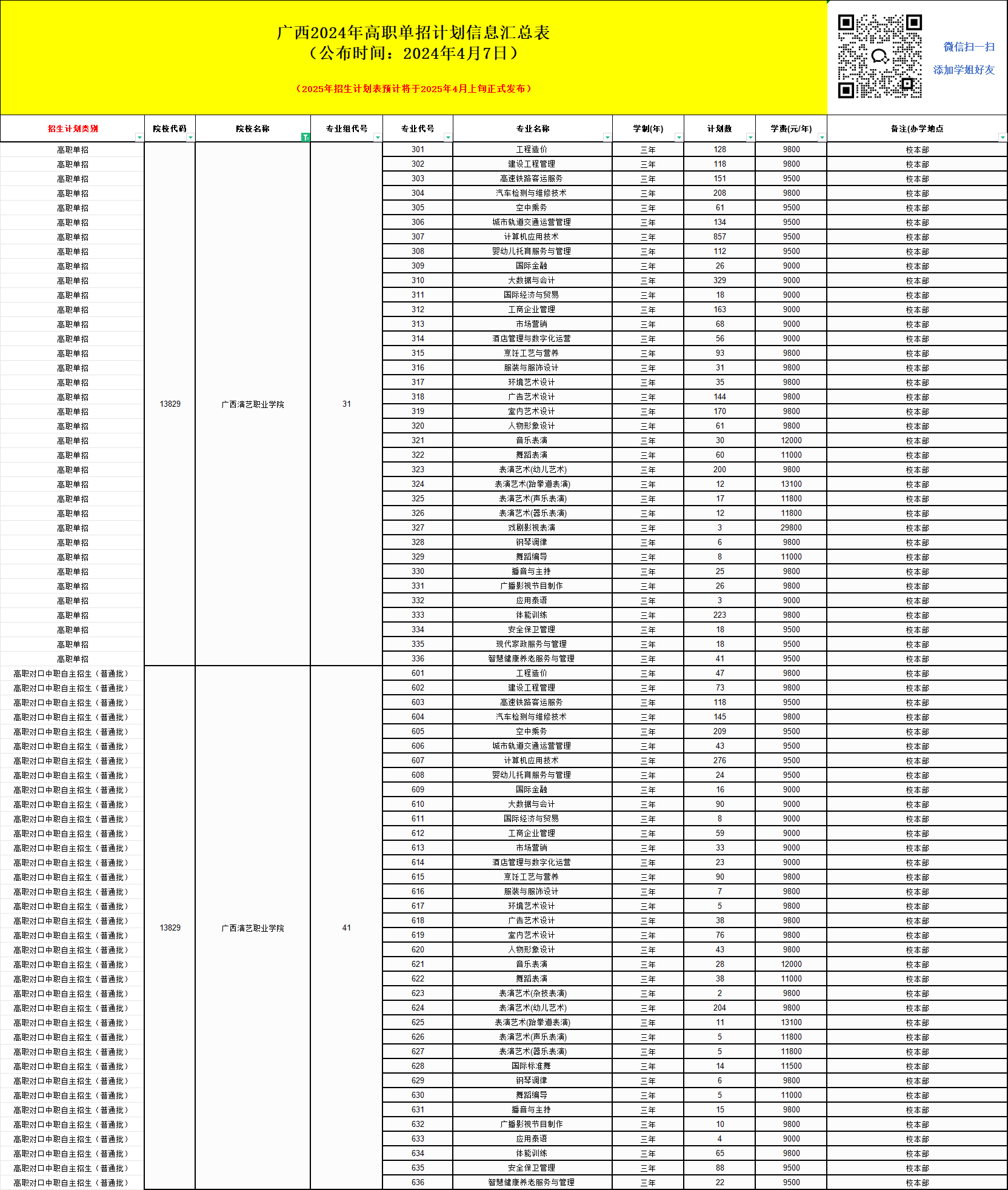 广西2024年高职单招计划信息汇总表
（公布时间：2024年4月7日）

（2025年招生计划表预计将于2025年4月上旬正式发布）

微信扫一扫
添加学姐好友

| 招生计划类别 | 院校代码 | 院校名称 | 专业组代号 | 专业代号 | 专业名称 | 学制(年) | 计划数 | 学费(元/年) | 备注(办学地点 |
|---|---|---|---|---|---|---|---|---|---|
| 高职单招 | 13829 | 广西演艺职业学院 | 31 | 301 | 工程造价 | 三年 | 128 | 9800 | 校本部 |
| 高职单招 | | | | 302 | 建设工程管理 | 三年 | 118 | 9800 | 校本部 |
| 高职单招 | | | | 303 | 高速铁路客运服务 | 三年 | 151 | 9500 | 校本部 |
| 高职单招 | | | | 304 | 汽车检测与维修技术 | 三年 | 208 | 9800 | 校本部 |
| 高职单招 | | | | 305 | 空中乘务 | 三年 | 61 | 9500 | 校本部 |
| 高职单招 | | | | 306 | 城市轨道交通运营管理 | 三年 | 134 | 9500 | 校本部 |
| 高职单招 | | | | 307 | 计算机应用技术 | 三年 | 857 | 9500 | 校本部 |
| 高职单招 | | | | 308 | 婴幼儿托育服务与管理 | 三年 | 112 | 9500 | 校本部 |
| 高职单招 | | | | 309 | 国际金融 | 三年 | 26 | 9000 | 校本部 |
| 高职单招 | | | | 310 | 大数据与会计 | 三年 | 329 | 9000 | 校本部 |
| 高职单招 | | | | 311 | 国际经济与贸易 | 三年 | 18 | 9000 | 校本部 |
| 高职单招 | | | | 312 | 工商企业管理 | 三年 | 163 | 9000 | 校本部 |
| 高职单招 | | | | 313 | 市场营销 | 三年 | 68 | 9000 | 校本部 |
| 高职单招 | | | | 314 | 酒店管理与数字化运营 | 三年 | 56 | 9000 | 校本部 |
| 高职单招 | | | | 315 | 烹饪工艺与营养 | 三年 | 93 | 9800 | 校本部 |
| 高职单招 | | | | 316 | 服装与服饰设计 | 三年 | 31 | 9800 | 校本部 |
| 高职单招 | | | | 317 | 环境艺术设计 | 三年 | 35 | 9800 | 校本部 |
| 高职单招 | | | | 318 | 广告艺术设计 | 三年 | 144 | 9800 | 校本部 |
| 高职单招 | | | | 319 | 室内艺术设计 | 三年 | 170 | 9800 | 校本部 |
| 高职单招 | | | | 320 | 人物形象设计 | 三年 | 61 | 9800 | 校本部 |
| 高职单招 | | | | 321 | 音乐表演 | 三年 | 30 | 12000 | 校本部 |
| 高职单招 | | | | 322 | 舞蹈表演 | 三年 | 60 | 11000 | 校本部 |
| 高职单招 | | | | 323 | 表演艺术(幼儿艺术) | 三年 | 200 | 9800 | 校本部 |
| 高职单招 | | | | 324 | 表演艺术(跆拳道表演) | 三年 | 12 | 13100 | 校本部 |
| 高职单招 | | | | 325 | 表演艺术(声乐表演) | 三年 | 17 | 11800 | 校本部 |
| 高职单招 | | | | 326 | 表演艺术(器乐表演) | 三年 | 12 | 11800 | 校本部 |
| 高职单招 | | | | 327 | 戏剧影视表演 | 三年 | 3 | 29800 | 校本部 |
| 高职单招 | | | | 328 | 钢琴调律 | 三年 | 6 | 9800 | 校本部 |
| 高职单招 | | | | 329 | 舞蹈编导 | 三年 | 8 | 11000 | 校本部 |
| 高职单招 | | | | 330 | 播音与主持 | 三年 | 25 | 9800 | 校本部 |
| 高职单招 | | | | 331 | 广播影视节目制作 | 三年 | 26 | 9800 | 校本部 |
| 高职单招 | | | | 332 | 应用泰语 | 三年 | 3 | 9000 | 校本部 |
| 高职单招 | | | | 333 | 体能训练 | 三年 | 223 | 9800 | 校本部 |
| 高职单招 | | | | 334 | 安全保卫管理 | 三年 | 18 | 9500 | 校本部 |
| 高职单招 | | | | 335 | 现代家政服务与管理 | 三年 | 18 | 9500 | 校本部 |
| 高职单招 | | | | 336 | 智慧健康养老服务与管理 | 三年 | 41 | 9500 | 校本部 |
| 高职对口中职自主招生（普通批） | 13829 | 广西演艺职业学院 | 41 | 601 | 工程造价 | 三年 | 47 | 9800 | 校本部 |
| 高职对口中职自主招生（普通批） | | | | 602 | 建设工程管理 | 三年 | 73 | 9800 | 校本部 |
| 高职对口中职自主招生（普通批） | | | | 603 | 高速铁路客运服务 | 三年 | 118 | 9500 | 校本部 |
| 高职对口中职自主招生（普通批） | | | | 604 | 汽车检测与维修技术 | 三年 | 145 | 9800 | 校本部 |
| 高职对口中职自主招生（普通批） | | | | 605 | 空中乘务 | 三年 | 209 | 9500 | 校本部 |
| 高职对口中职自主招生（普通批） | | | | 606 | 城市轨道交通运营管理 | 三年 | 43 | 9500 | 校本部 |
| 高职对口中职自主招生（普通批） | | | | 607 | 计算机应用技术 | 三年 | 276 | 9500 | 校本部 |
| 高职对口中职自主招生（普通批） | | | | 608 | 婴幼儿托育服务与管理 | 三年 | 24 | 9500 | 校本部 |
| 高职对口中职自主招生（普通批） | | | | 609 | 国际金融 | 三年 | 16 | 9000 | 校本部 |
| 高职对口中职自主招生（普通批） | | | | 610 | 大数据与会计 | 三年 | 90 | 9000 | 校本部 |
| 高职对口中职自主招生（普通批） | | | | 611 | 国际经济与贸易 | 三年 | 8 | 9000 | 校本部 |
| 高职对口中职自主招生（普通批） | | | | 612 | 工商企业管理 | 三年 | 59 | 9000 | 校本部 |
| 高职对口中职自主招生（普通批） | | | | 613 | 市场营销 | 三年 | 33 | 9000 | 校本部 |
| 高职对口中职自主招生（普通批） | | | | 614 | 酒店管理与数字化运营 | 三年 | 23 | 9000 | 校本部 |
| 高职对口中职自主招生（普通批） | | | | 615 | 烹饪工艺与营养 | 三年 | 90 | 9800 | 校本部 |
| 高职对口中职自主招生（普通批） | | | | 616 | 服装与服饰设计 | 三年 | 7 | 9800 | 校本部 |
| 高职对口中职自主招生（普通批） | | | | 617 | 环境艺术设计 | 三年 | 5 | 9800 | 校本部 |
| 高职对口中职自主招生（普通批） | | | | 618 | 广告艺术设计 | 三年 | 38 | 9800 | 校本部 |
| 高职对口中职自主招生（普通批） | | | | 619 | 室内艺术设计 | 三年 | 76 | 9800 | 校本部 |
| 高职对口中职自主招生（普通批） | | | | 620 | 人物形象设计 | 三年 | 43 | 9800 | 校本部 |
| 高职对口中职自主招生（普通批） | | | | 621 | 音乐表演 | 三年 | 28 | 12000 | 校本部 |
| 高职对口中职自主招生（普通批） | | | | 622 | 舞蹈表演 | 三年 | 38 | 11000 | 校本部 |
| 高职对口中职自主招生（普通批） | | | | 623 | 表演艺术(杂技表演) | 三年 | 2 | 9800 | 校本部 |
| 高职对口中职自主招生（普通批） | | | | 624 | 表演艺术(幼儿艺术) | 三年 | 204 | 9800 | 校本部 |
| 高职对口中职自主招生（普通批） | | | | 625 | 表演艺术(跆拳道表演) | 三年 | 11 | 13100 | 校本部 |
| 高职对口中职自主招生（普通批） | | | | 626 | 表演艺术(声乐表演) | 三年 | 5 | 11800 | 校本部 |
| 高职对口中职自主招生（普通批） | | | | 627 | 表演艺术(器乐表演) | 三年 | 5 | 11800 | 校本部 |
| 高职对口中职自主招生（普通批） | | | | 628 | 国际标准舞 | 三年 | 14 | 11500 | 校本部 |
| 高职对口中职自主招生（普通批） | | | | 629 | 钢琴调律 | 三年 | 6 | 9800 | 校本部 |
| 高职对口中职自主招生（普通批） | | | | 630 | 舞蹈编导 | 三年 | 5 | 11000 | 校本部 |
| 高职对口中职自主招生（普通批） | | | | 631 | 播音与主持 | 三年 | 15 | 9800 | 校本部 |
| 高职对口中职自主招生（普通批） | | | | 632 | 广播影视节目制作 | 三年 | 10 | 9800 | 校本部 |
| 高职对口中职自主招生（普通批） | | | | 633 | 应用泰语 | 三年 | 4 | 9000 | 校本部 |
| 高职对口中职自主招生（普通批） | | | | 634 | 体能训练 | 三年 | 65 | 9800 | 校本部 |
| 高职对口中职自主招生（普通批） | | | | 635 | 安全保卫管理 | 三年 | 88 | 9500 | 校本部 |
| 高职对口中职自主招生（普通批） | | | | 636 | 智慧健康养老服务与管理 | 三年 | 22 | 9500 | 校本部 |